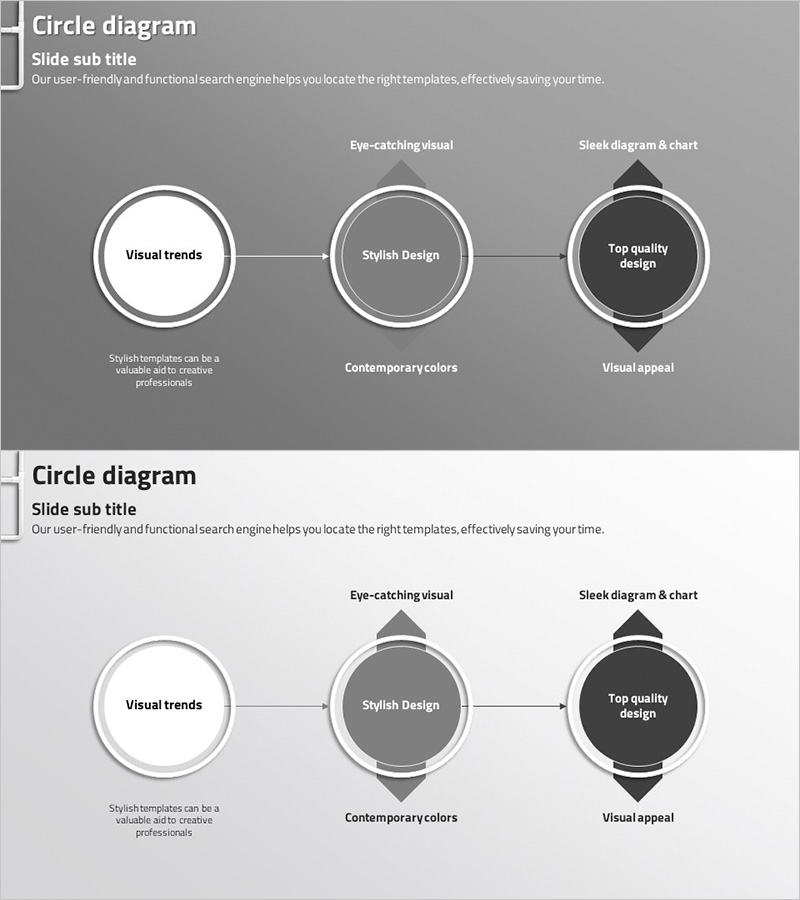 Circle diagram

Slide sub title

Our user-friendly and functional search engine helps you locate the right templates, effectively saving your time.

Eye-catching visual

Sleek diagram & chart

Visual trends

Stylish Design

Top quality design

Stylish templates can be a valuable aid to creative professionals

Contemporary colors

Visual appeal

Circle diagram

Slide sub title

Our user-friendly and functional search engine helps you locate the right templates, effectively saving your time.

Eye-catching visual

Sleek diagram & chart

Visual trends

Stylish Design

Top quality design

Stylish templates can be a valuable aid to creative professionals

Contemporary colors

Visual appeal